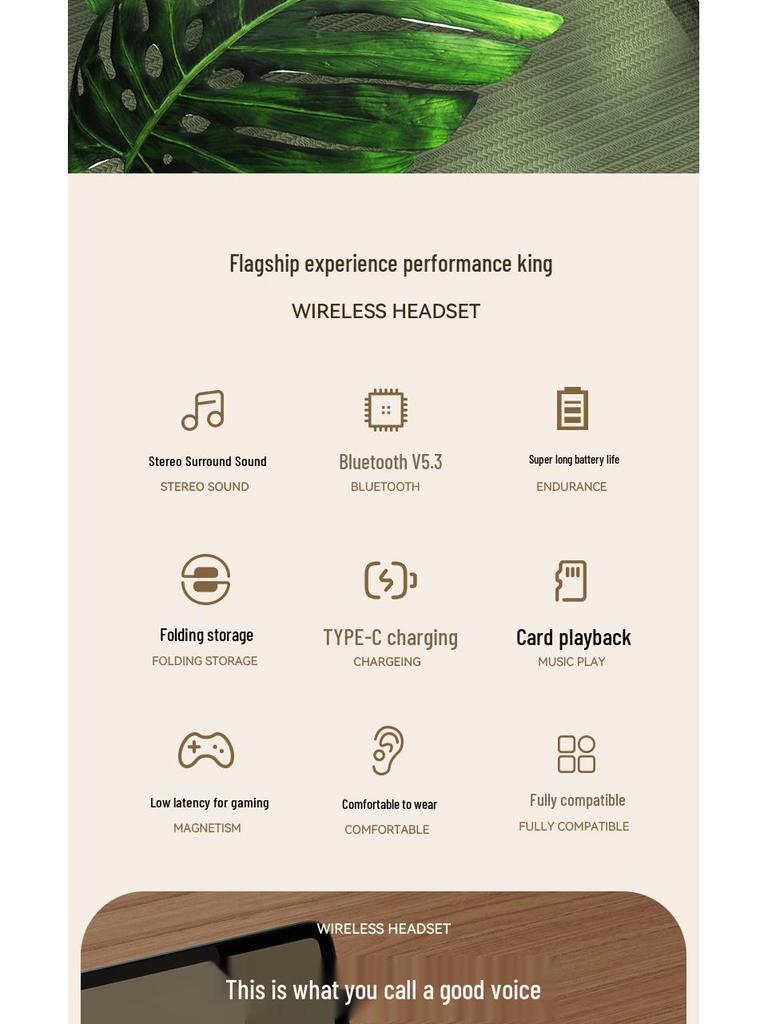 Flagship experience performance king

WIRELESS HEADSET

Stereo Surround Sound
STEREO SOUND

Bluetooth V5.3
BLUETOOTH

Super long battery life
ENDURANCE

Folding storage
FOLDING STORAGE

TYPE-C charging
CHARGEING

Card playback
MUSIC PLAY

Low latency for gaming
MAGNETISM

Comfortable to wear
COMFORTABLE

Fully compatible
FULLY COMPATIBLE

WIRELESS HEADSET

This is what you call a good voice